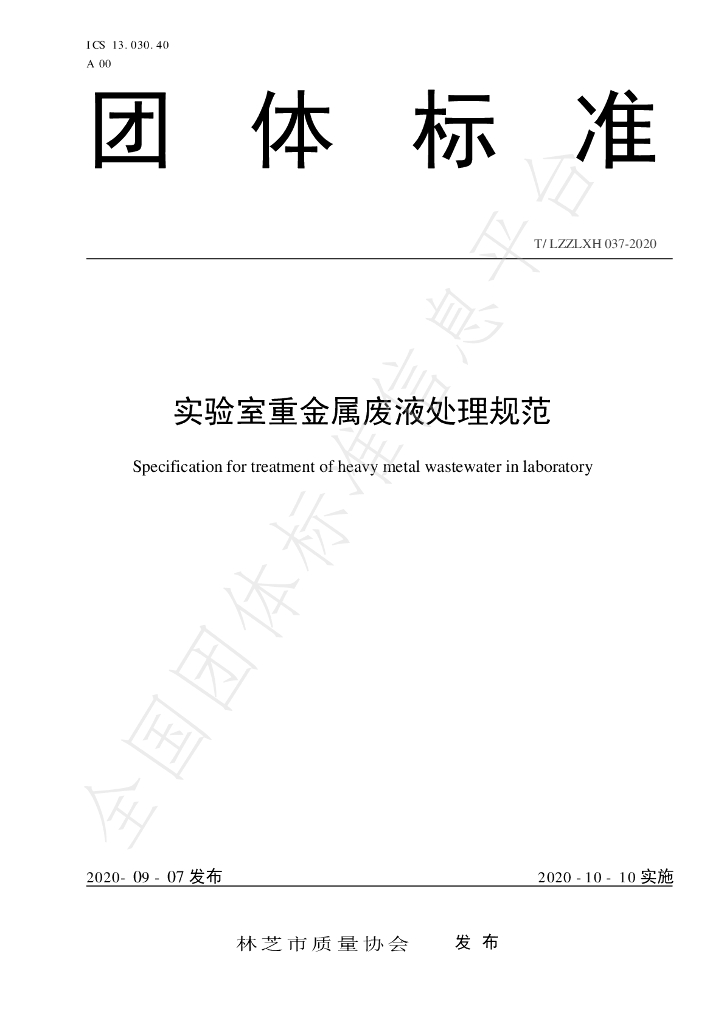 ICS 13.030.40
A 00

团体标准

T/LZZLXH 037-2020

实验室重金属废液处理规范

Specification for treatment of heavy metal wastewater in laboratory

2020-09-07发布 2020-10-10实施

林芝市质量协会 发布

全国团体标准信息平台